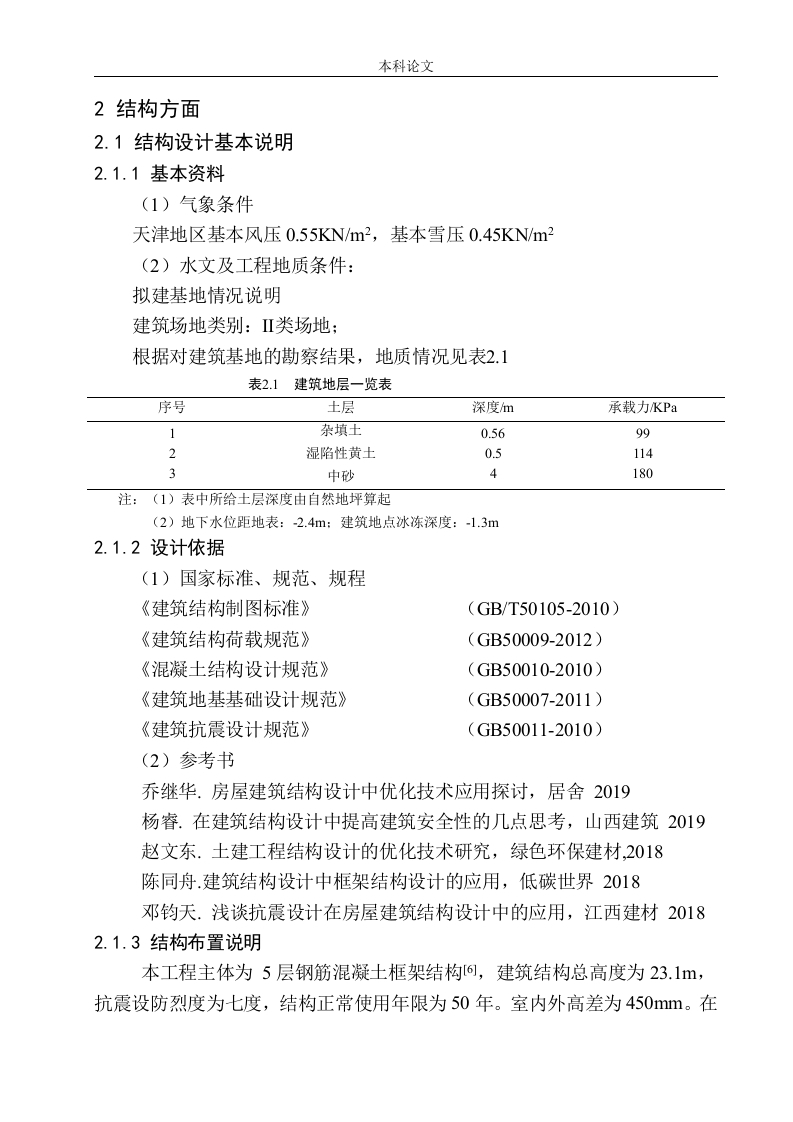 本科论文

2 结构方面

2.1 结构设计基本说明

2.1.1 基本资料

（1）气象条件

天津地区基本风压 0.55KN/m$^2$，基本雪压 0.45KN/m$^2$

（2）水文及工程地质条件：

拟建基地情况说明

建筑场地类别：II类场地；

根据对建筑基地的勘察结果，地质情况见表2.1

表2.1 建筑地层一览表

| 序号 | 土层 | 深度/m | 承载力/KPa |
|---|---|---|---|
| 1 | 杂填土 | 0.56 | 99 |
| 2 | 湿陷性黄土 | 0.5 | 114 |
| 3 | 中砂 | 4 | 180 |

注：（1）表中所给土层深度由自然地坪算起

（2）地下水位距地表：-2.4m；建筑地点冰冻深度：-1.3m

2.1.2 设计依据

（1）国家标准、规范、规程

《建筑结构制图标准》 （GB/T50105-2010）

《建筑结构荷载规范》 （GB50009-2012）

《混凝土结构设计规范》 （GB50010-2010）

《建筑地基基础设计规范》 （GB50007-2011）

《建筑抗震设计规范》 （GB50011-2010）

（2）参考书

乔继华. 房屋建筑结构设计中优化技术应用探讨，居舍 2019

杨睿. 在建筑结构设计中提高建筑安全性的几点思考，山西建筑 2019

赵文东. 土建工程结构设计的优化技术研究，绿色环保建材,2018

陈同舟.建筑结构设计中框架结构设计的应用，低碳世界 2018

邓钧天. 浅谈抗震设计在房屋建筑结构设计中的应用，江西建材 2018

2.1.3 结构布置说明

本工程主体为 5 层钢筋混凝土框架结构$^{[6]}$，建筑结构总高度为 23.1m，抗震设防烈度为七度，结构正常使用年限为 50 年。室内外高差为 450mm。在